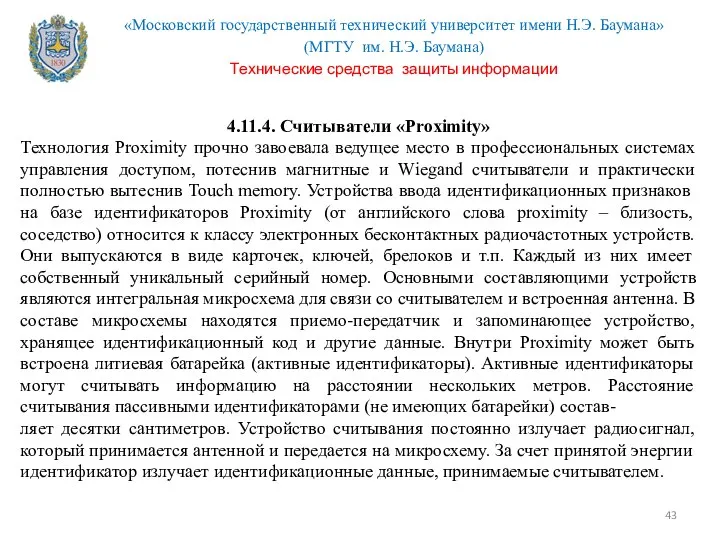 1830

«Московский государственный технический университет имени Н.Э. Баумана»
(МГТУ им. Н.Э. Баумана)
Технические средства защиты информации

4.11.4. Считыватели «Proximity»

Технология Proximity прочно завоевала ведущее место в профессиональных системах управления доступом, потеснив магнитные и Wiegand считыватели и практически полностью вытеснив Touch memory. Устройства ввода идентификационных признаков на базе идентификаторов Proximity (от английского слова proximity – близость, соседство) относится к классу электронных бесконтактных радиочастотных устройств. Они выпускаются в виде карточек, ключей, брелоков и т.п. Каждый из них имеет собственный уникальный серийный номер. Основными составляющими устройств являются интегральная микросхема для связи со считывателем и встроенная антенна. В составе микросхемы находятся приемо-передатчик и запоминающее устройство, хранящее идентификационный код и другие данные. Внутри Proximity может быть встроена литиевая батарейка (активные идентификаторы). Активные идентификаторы могут считывать информацию на расстоянии нескольких метров. Расстояние считывания пассивными идентификаторами (не имеющих батарейки) составляет десятки сантиметров. Устройство считывания постоянно излучает радиосигнал, который принимается антенной и передается на микросхему. За счет принятой энергии идентификатор излучает идентификационные данные, принимаемые считывателем.

43